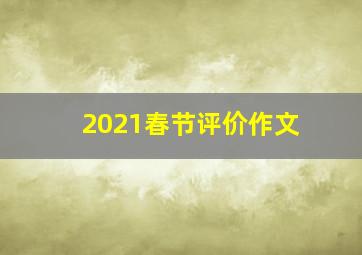 2021春节评价作文